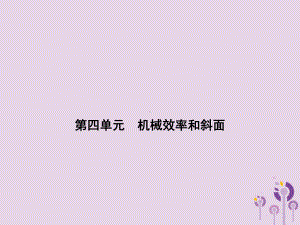 第四单元　机械效率和斜面